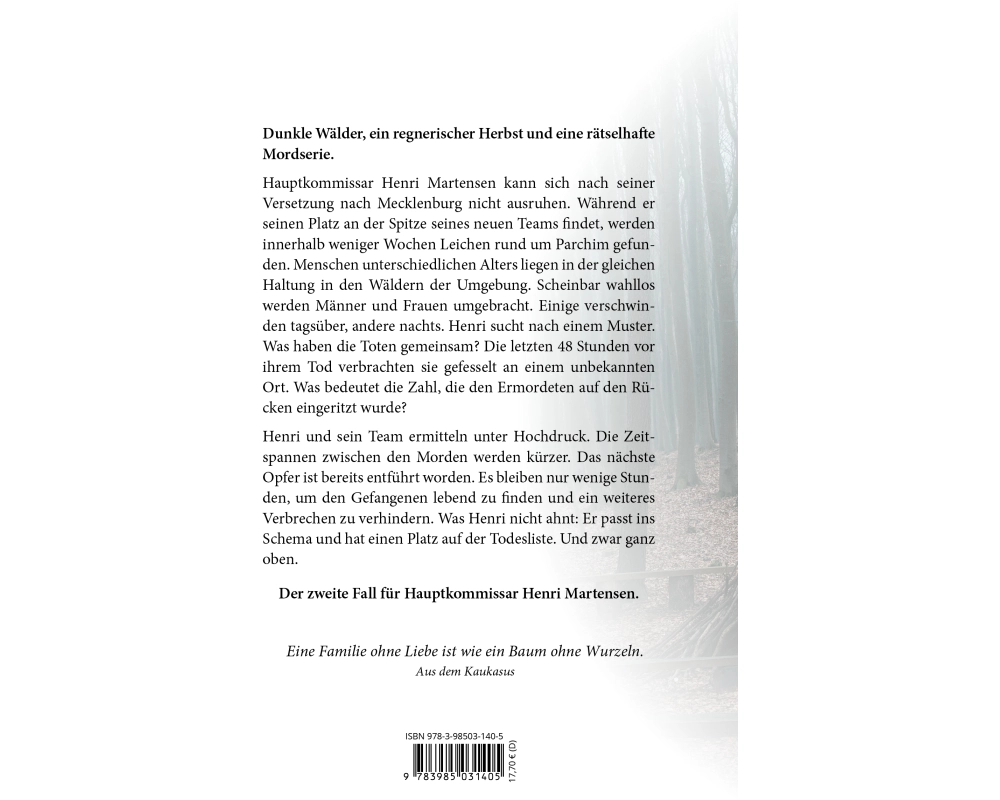 Dunkle Wälder, ein regnerischer Herbst und eine rätselhafte Mordserie.

Hauptkommissar Henri Martensen kann sich nach seiner Versetzung nach Mecklenburg nicht ausruhen. Während er seinen Platz an der Spitze seines neuen Teams findet, werden innerhalb weniger Wochen Leichen rund um Parchim gefunden. Menschen unterschiedlichen Alters liegen in der gleichen Haltung in den Wäldern der Umgebung. Scheinbar wahllos werden Männer und Frauen umgebracht. Einige verschwinden tagsüber, andere nachts. Henri sucht nach einem Muster. Was haben die Toten gemeinsam? Die letzten 48 Stunden vor ihrem Tod verbrachten sie gefesselt an einem unbekannten Ort. Was bedeutet die Zahl, die den Ermordeten auf den Rücken eingeritzt wurde?

Henri und sein Team ermitteln unter Hochdruck. Die Zeitspannen zwischen den Morden werden kürzer. Das nächste Opfer ist bereits entführt worden. Es bleiben nur wenige Stunden, um den Gefangenen lebend zu finden und ein weiteres Verbrechen zu verhindern. Was Henri nicht ahnt: Er passt ins Schema und hat einen Platz auf der Todesliste. Und zwar ganz oben.

Der zweite Fall für Hauptkommissar Henri Martensen.

Eine Familie ohne Liebe ist wie ein Baum ohne Wurzeln.
Aus dem Kaukasus

ISBN 978-3-98503-140-5
9 783985 031405
17,70 € (D)